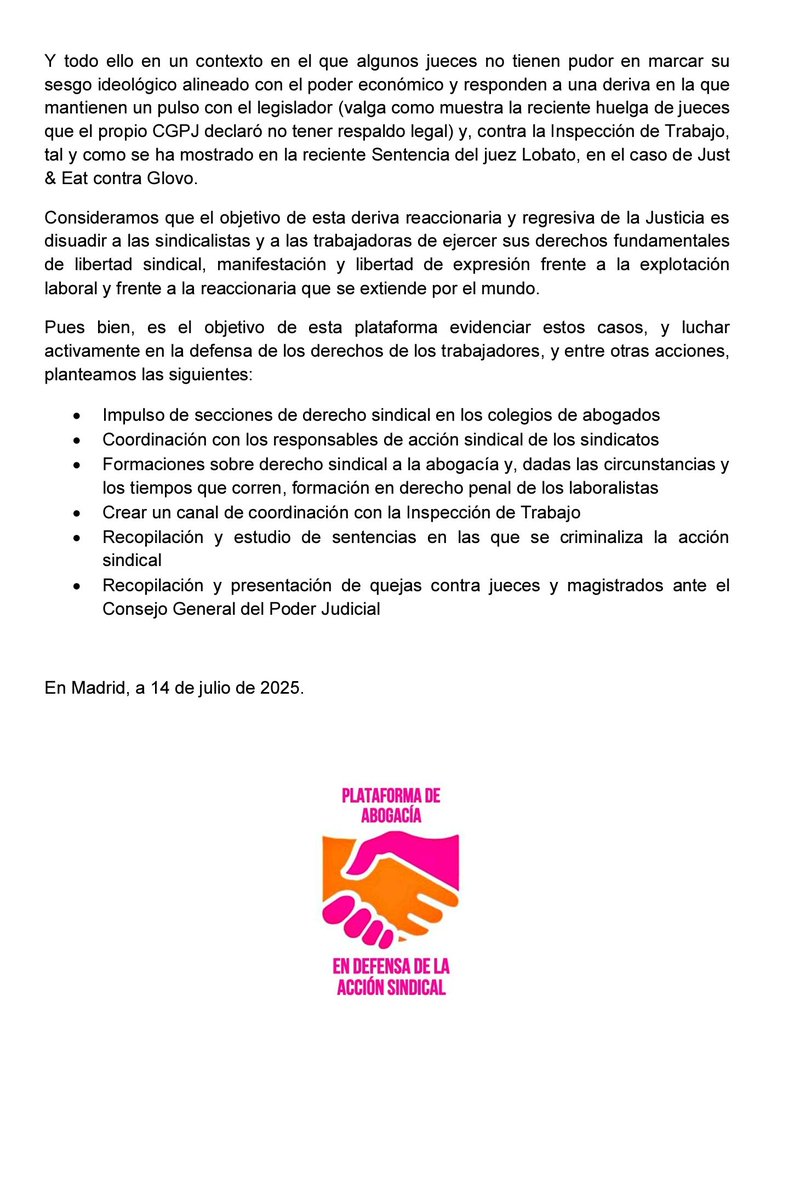 Y todo ello en un contexto en el que algunos jueces no tienen pudor en marcar su sesgo ideológico alineado con el poder económico y responden a una deriva en la que mantienen un pulso con el legislador (valga como muestra la reciente huelga de jueces que el propio CGPJ declaró no tener respaldo legal) y, contra la Inspección de Trabajo, tal y como se ha mostrado en la reciente Sentencia del juez Lobato, en el caso de Just & Eat contra Glovo.

Consideramos que el objetivo de esta deriva reaccionaria y regresiva de la Justicia es disuadir a las sindicalistas y a las trabajadoras de ejercer sus derechos fundamentales de libertad sindical, manifestación y libertad de expresión frente a la explotación laboral y frente a la reaccionaria que se extiende por el mundo.

Pues bien, es el objetivo de esta plataforma evidenciar estos casos, y luchar activamente en la defensa de los derechos de los trabajadores, y entre otras acciones, planteamos las siguientes:

• Impulso de secciones de derecho sindical en los colegios de abogados
• Coordinación con los responsables de acción sindical de los sindicatos
• Formaciones sobre derecho sindical a la abogacía y, dadas las circunstancias y los tiempos que corren, formación en derecho penal de los laboralistas
• Crear un canal de coordinación con la Inspección de Trabajo
• Recopilación y estudio de sentencias en las que se criminaliza la acción sindical
• Recopilación y presentación de quejas contra jueces y magistrados ante el Consejo General del Poder Judicial

En Madrid, a 14 de julio de 2025.

PLATAFORMA DE ABOGACÍA

EN DEFENSA DE LA ACCIÓN SINDICAL